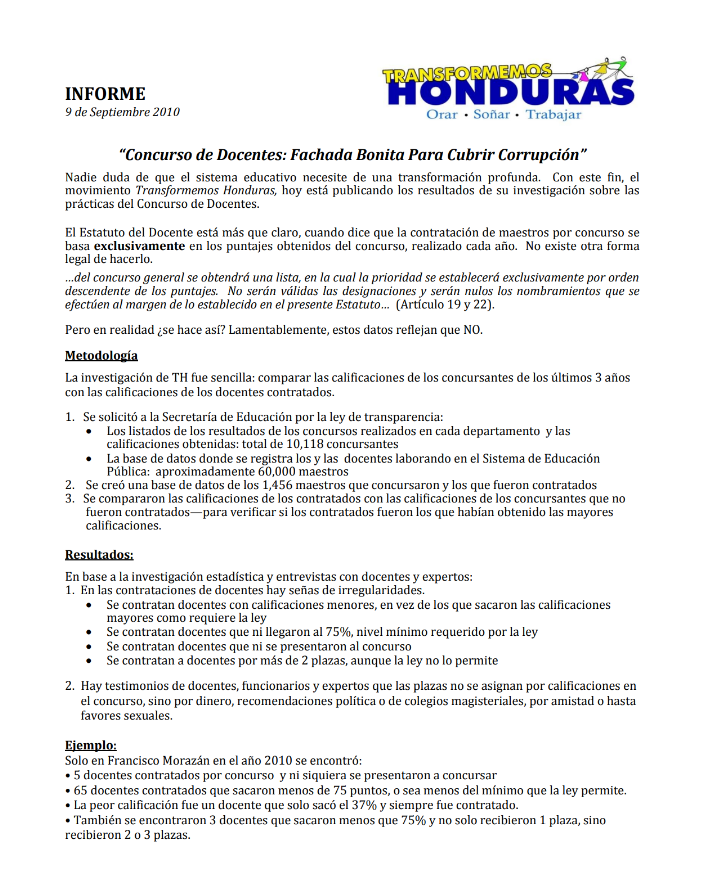 INFORME
9 de Septiembre 2010

TRANSFORMEMOS HONDURAS
Orar • Soñar • Trabajar

"Concurso de Docentes: Fachada Bonita Para Cubrir Corrupción"

Nadie duda de que el sistema educativo necesite de una transformación profunda. Con este fin, el movimiento Transformemos Honduras, hoy está publicando los resultados de su investigación sobre las prácticas del Concurso de Docentes.

El Estatuto del Docente está más que claro, cuando dice que la contratación de maestros por concurso se basa exclusivamente en los puntajes obtenidos del concurso, realizado cada año. No existe otra forma legal de hacerlo.

...del concurso general se obtendrá una lista, en la cual la prioridad se establecerá exclusivamente por orden descendente de los puntajes. No serán válidas las designaciones y serán nulos los nombramientos que se efectúen al margen de lo establecido en el presente Estatuto... (Artículo 19 y 22).

Pero en realidad ¿se hace así? Lamentablemente, estos datos reflejan que NO.

Metodología

La investigación de TH fue sencilla: comparar las calificaciones de los concursantes de los últimos 3 años con las calificaciones de los docentes contratados.

1. Se solicitó a la Secretaría de Educación por la ley de transparencia:
• Los listados de los resultados de los concursos realizados en cada departamento y las calificaciones obtenidas: total de 10,118 concursantes
• La base de datos donde se registra los y las docentes laborando en el Sistema de Educación Pública: aproximadamente 60,000 maestros
2. Se creó una base de datos de los 1,456 maestros que concursaron y los que fueron contratados
3. Se compararon las calificaciones de los contratados con las calificaciones de los concursantes que no fueron contratados—para verificar si los contratados fueron los que habían obtenido las mayores calificaciones.

Resultados:

En base a la investigación estadística y entrevistas con docentes y expertos:
1. En las contrataciones de docentes hay señas de irregularidades.
• Se contratan docentes con calificaciones menores, en vez de los que sacaron las calificaciones mayores como requiere la ley
• Se contratan docentes que ni llegaron al 75%, nivel mínimo requerido por la ley
• Se contratan docentes que ni se presentaron al concurso
• Se contratan a docentes por más de 2 plazas, aunque la ley no lo permite

2. Hay testimonios de docentes, funcionarios y expertos que las plazas no se asignan por calificaciones en el concurso, sino por dinero, recomendaciones política o de colegios magisteriales, por amistad o hasta favores sexuales.

Ejemplo:
Solo en Francisco Morazán en el año 2010 se encontró:
• 5 docentes contratados por concurso y ni siquiera se presentaron a concursar
• 65 docentes contratados que sacaron menos de 75 puntos, o sea menos del mínimo que la ley permite.
• La peor calificación fue un docente que solo sacó el 37% y siempre fue contratado.
• También se encontraron 3 docentes que sacaron menos que 75% y no solo recibieron 1 plaza, sino recibieron 2 o 3 plazas.